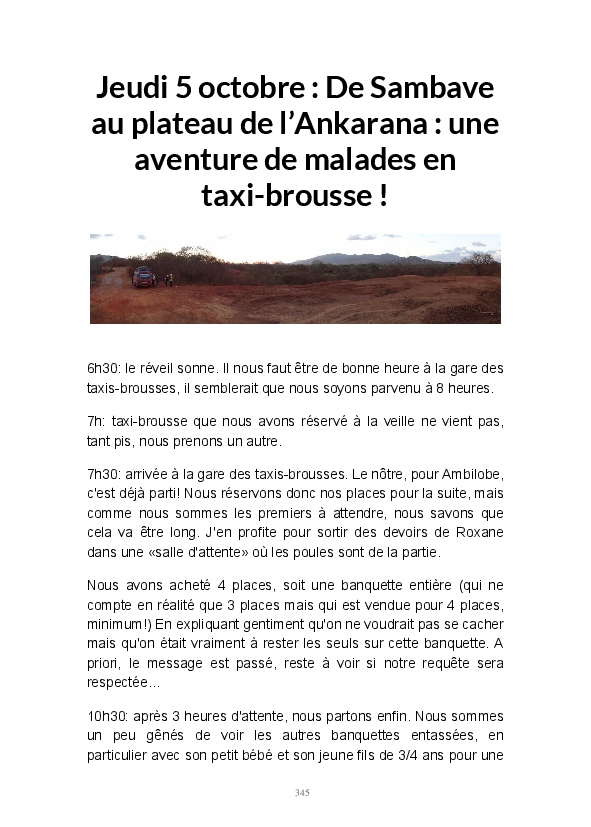 Jeudi 5 octobre : De Sambave au plateau de l'Ankarana : une aventure de malades en taxi-brousse !

6h30: le réveil sonne. Il nous faut être de bonne heure à la gare des taxis-brousses, il semblerait que nous soyons parvenu à 8 heures.

7h: taxi-brousse que nous avons réservé à la veille ne vient pas, tant pis, nous prenons un autre.

7h30: arrivée à la gare des taxis-brousses. Le nôtre, pour Ambilobe, c'est déjà parti! Nous réservons donc nos places pour la suite, mais comme nous sommes les premiers à attendre, nous savons que cela va être long. J'en profite pour sortir des devoirs de Roxane dans une «salle d'attente» où les poules sont de la partie.

Nous avons acheté 4 places, soit une banquette entière (qui ne compte en réalité que 3 places mais qui est vendue pour 4 places, minimum!) En expliquant gentiment qu'on ne voudrait pas se cacher mais qu'on était vraiment à rester les seuls sur cette banquette. A priori, le message est passé, reste à voir si notre requête sera respectée...

10h30: après 3 heures d'attente, nous partons enfin. Nous sommes un peu gênés de voir les autres banquettes entassées, en particulier avec son petit bébé et son jeune fils de 3/4 ans pour une

345